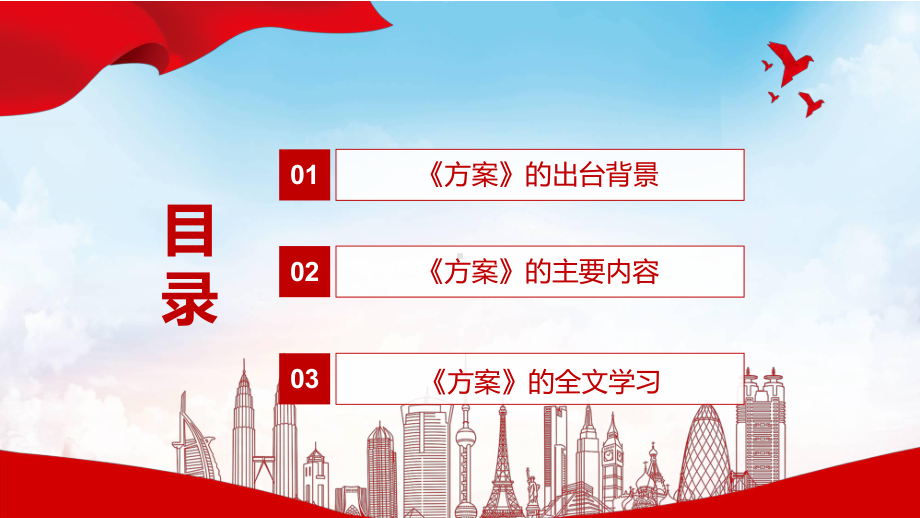 目录

01 《方案》的出台背景

02 《方案》的主要内容

03 《方案》的全文学习